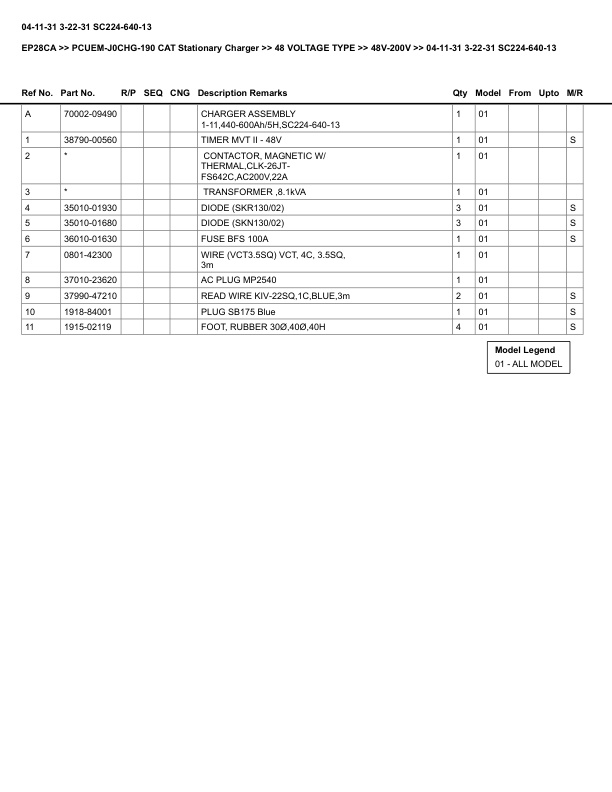 04-11-31 3-22-31 SC224-640-13

EP28CA >> PCUEM-J0CHG-190 CAT Stationary Charger >> 48 VOLTAGE TYPE >> 48V-200V >> 04-11-31 3-22-31 SC224-640-13

| Ref No. | Part No. | R/P | SEQ | CNG | Description Remarks | Qty | Model | From | Upto | M/R |
|---|---|---|---|---|---|---|---|---|---|---|
| A | 70002-09490 | | | | CHARGER ASSEMBLY 1-11,440-600Ah/5H,SC224-640-13 | 1 | 01 | | | |
| 1 | 38790-00560 | | | | TIMER MVT II - 48V | 1 | 01 | | | S |
| 2 | * | | | | CONTACTOR, MAGNETIC W/ THERMAL,CLK-26JT-FS642C,AC200V,22A | 1 | 01 | | | |
| 3 | * | | | | TRANSFORMER ,8.1kVA | 1 | 01 | | | |
| 4 | 35010-01930 | | | | DIODE (SKR130/02) | 3 | 01 | | | S |
| 5 | 35010-01680 | | | | DIODE (SKN130/02) | 3 | 01 | | | S |
| 6 | 36010-01630 | | | | FUSE BFS 100A | 1 | 01 | | | S |
| 7 | 0801-42300 | | | | WIRE (VCT3.5SQ) VCT, 4C, 3.5SQ, 3m | 1 | 01 | | | |
| 8 | 37010-23620 | | | | AC PLUG MP2540 | 1 | 01 | | | |
| 9 | 37990-47210 | | | | READ WIRE KIV-22SQ,1C,BLUE,3m | 2 | 01 | | | S |
| 10 | 1918-84001 | | | | PLUG SB175 Blue | 1 | 01 | | | S |
| 11 | 1915-02119 | | | | FOOT, RUBBER 30Ø,40Ø,40H | 4 | 01 | | | S |

Model Legend
01 - ALL MODEL